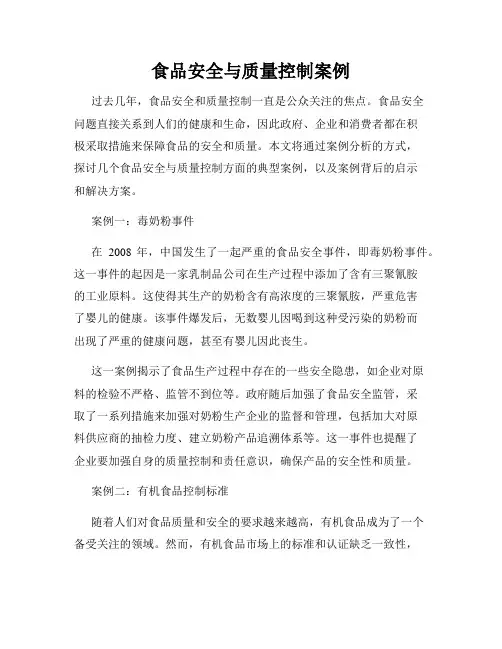 食品安全与质量控制案例

过去几年，食品安全和质量控制一直是公众关注的焦点。食品安全问题直接关系到人们的健康和生命，因此政府、企业和消费者都在积极采取措施来保障食品的安全和质量。本文将通过案例分析的方式，探讨几个食品安全与质量控制方面的典型案例，以及案例背后的启示和解决方案。

案例一：毒奶粉事件

在 2008 年，中国发生了一起严重的食品安全事件，即毒奶粉事件。这一事件的起因是一家乳制品公司在生产过程中添加了含有三聚氰胺的工业原料。这使得其生产的奶粉含有高浓度的三聚氰胺，严重危害了婴儿的健康。该事件爆发后，无数婴儿因喝到这种受污染的奶粉而出现了严重的健康问题，甚至有婴儿因此丧生。

这一案例揭示了食品生产过程中存在的一些安全隐患，如企业对原料的检验不严格、监管不到位等。政府随后加强了食品安全监管，采取了一系列措施来加强对奶粉生产企业的监督和管理，包括加大对原料供应商的抽检力度、建立奶粉产品追溯体系等。这一事件也提醒了企业要加强自身的质量控制和责任意识，确保产品的安全性和质量。

案例二：有机食品控制标准

随着人们对食品质量和安全的要求越来越高，有机食品成为了一个备受关注的领域。然而，有机食品市场上的标准和认证缺乏一致性，